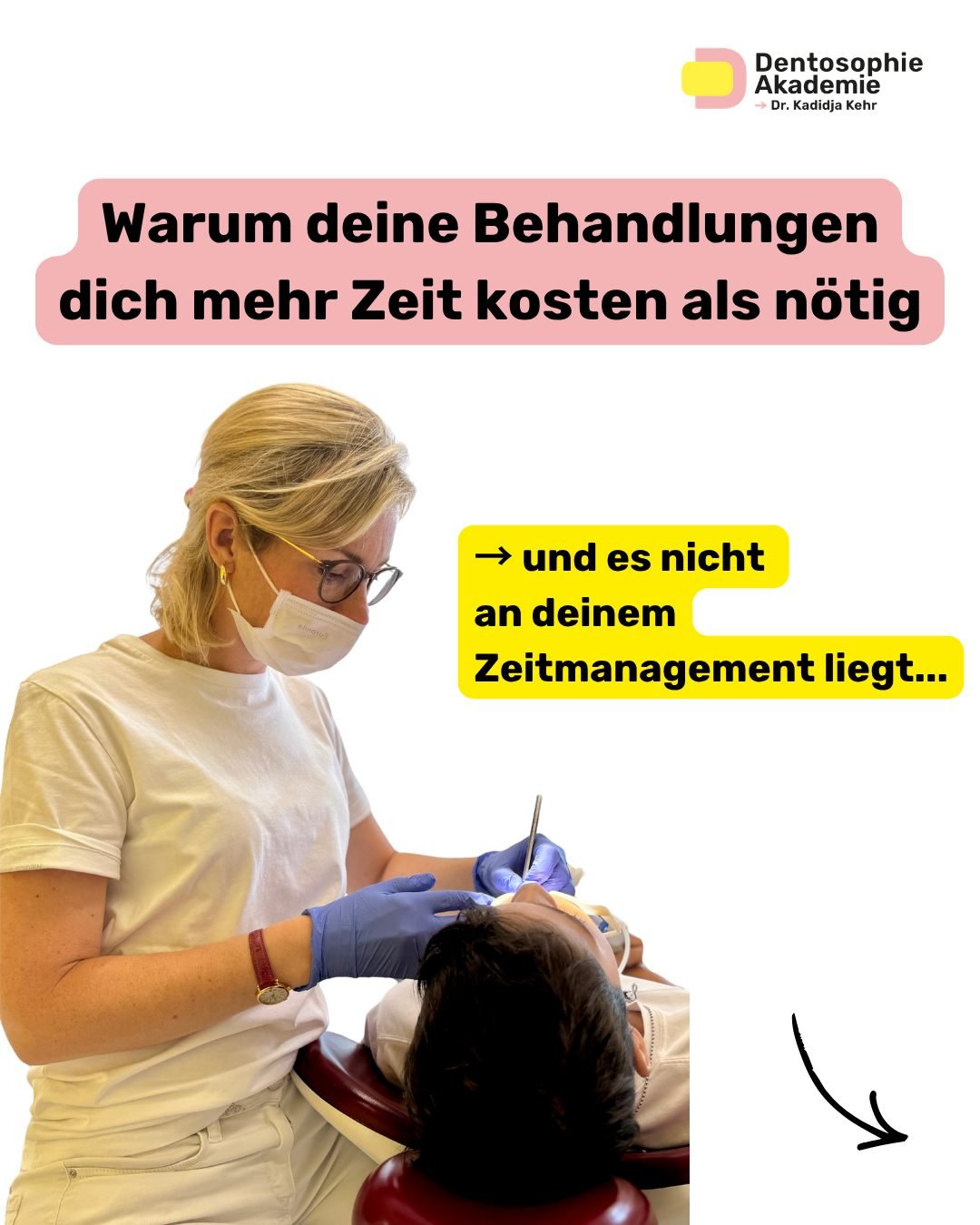 Dentosophie Akademie
→ Dr. Kadidja Kehr

Warum deine Behandlungen dich mehr Zeit kosten als nötig

→ und es nicht an deinem Zeitmanagement liegt...